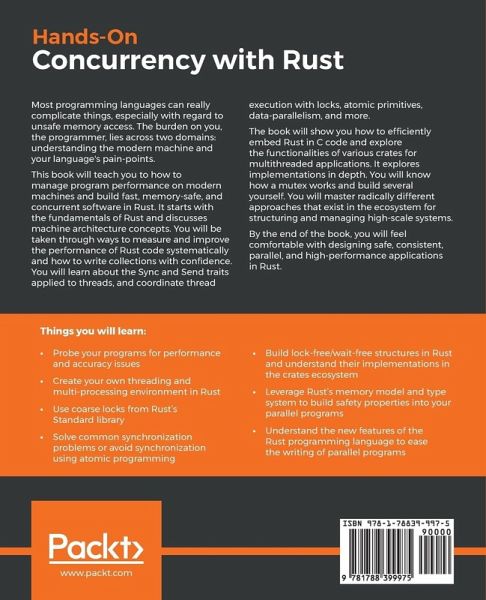 Hands-On
Concurrency with Rust

Most programming languages can really complicate things, especially with regard to unsafe memory access. The burden on you, the programmer, lies across two domains: understanding the modern machine and your language's pain-points.

This book will teach you to how to manage program performance on modern machines and build fast, memory-safe, and concurrent software in Rust. It starts with the fundamentals of Rust and discusses machine architecture concepts. You will be taken through ways to measure and improve the performance of Rust code systematically and how to write collections with confidence. You will learn about the Sync and Send traits applied to threads, and coordinate thread execution with locks, atomic primitives, data-parallelism, and more.

The book will show you how to efficiently embed Rust in C code and explore the functionalities of various crates for multithreaded applications. It explores implementations in depth. You will know how a mutex works and build several yourself. You will master radically different approaches that exist in the ecosystem for structuring and managing high-scale systems.

By the end of the book, you will feel comfortable with designing safe, consistent, parallel, and high-performance applications in Rust.

Things you will learn:

• Probe your programs for performance and accuracy issues
• Create your own threading and multi-processing environment in Rust
• Use coarse locks from Rust's Standard library
• Solve common synchronization problems or avoid synchronization using atomic programming
• Build lock-free/wait-free structures in Rust and understand their implementations in the crates ecosystem
• Leverage Rust's memory model and type system to build safety properties into your parallel programs
• Understand the new features of the Rust programming language to ease the writing of parallel programs

Packt>
www.packt.com

ISBN 978-1-78839-997-5
90000
9 781788 399975